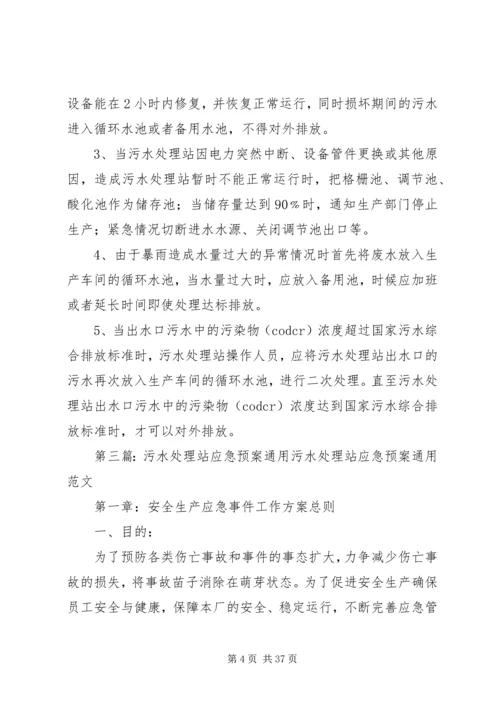 设备能在2小时内修复，并恢复正常运行，同时损坏期间的污水进入循环水池或者备用水池，不得对外排放。

3、当污水处理站因电力突然中断、设备管件更换或其他原因，造成污水处理站暂时不能正常运行时，把格栅池、调节池、酸化池作为储存池；当储存量达到90%时，通知生产部门停止生产；紧急情况切断进水水源、关闭调节池出口等。

4、由于暴雨造成水量过大的异常情况时首先将废水放入生产车间的循环水池，当水量过大时，应放入备用池，时候应加班或者延长时间即使处理达标排放。

5、当出水口污水中的污染物（codcr）浓度超过国家污水综合排放标准时，污水处理站操作人员，应将污水处理站出水口的污水再次放入生产车间的循环水池，进行二次处理。直至污水处理站出水口污水中的污染物（codcr）浓度达到国家污水综合排放标准时，才可以对外排放。

第三篇：污水处理站应急预案通用污水处理站应急预案通用范文

第一章：安全生产应急事件工作方案总则

一、目的：

为了预防各类伤亡事故和事件的事态扩大，力争减少伤亡事故的损失，将事故苗子消除在萌芽状态。为了促进安全生产确保员工安全与健康，保障本厂的安全、稳定运行，不断完善应急管

第4页 共37页